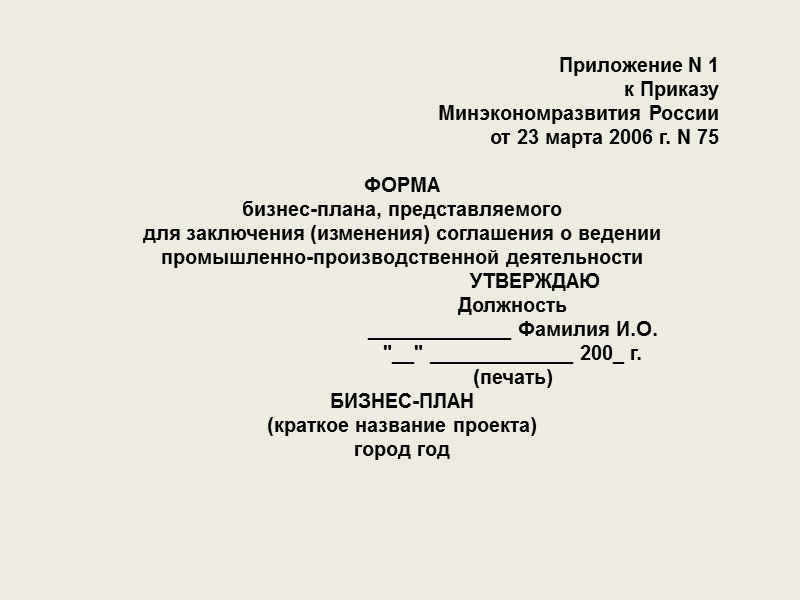 Приложение N 1
к Приказу
Минэкономразвития России
от 23 марта 2006 г. N 75

ФОРМА
бизнес-плана, представляемого
для заключения (изменения) соглашения о ведении
промышленно-производственной деятельности

УТВЕРЖДАЮ
Должность
_____________ Фамилия И.О.
"__" _____________ 200_ г.
(печать)

БИЗНЕС-ПЛАН
(краткое название проекта)
город год